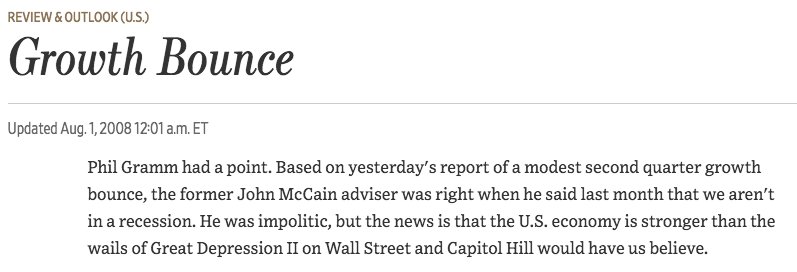 REVIEW & OUTLOOK (U.S.)

Growth Bounce

Updated Aug. 1, 2008 12:01 a.m. ET

Phil Gramm had a point. Based on yesterday's report of a modest second quarter growth bounce, the former John McCain adviser was right when he said last month that we aren't in a recession. He was impolitic, but the news is that the U.S. economy is stronger than the wails of Great Depression II on Wall Street and Capitol Hill would have us believe.